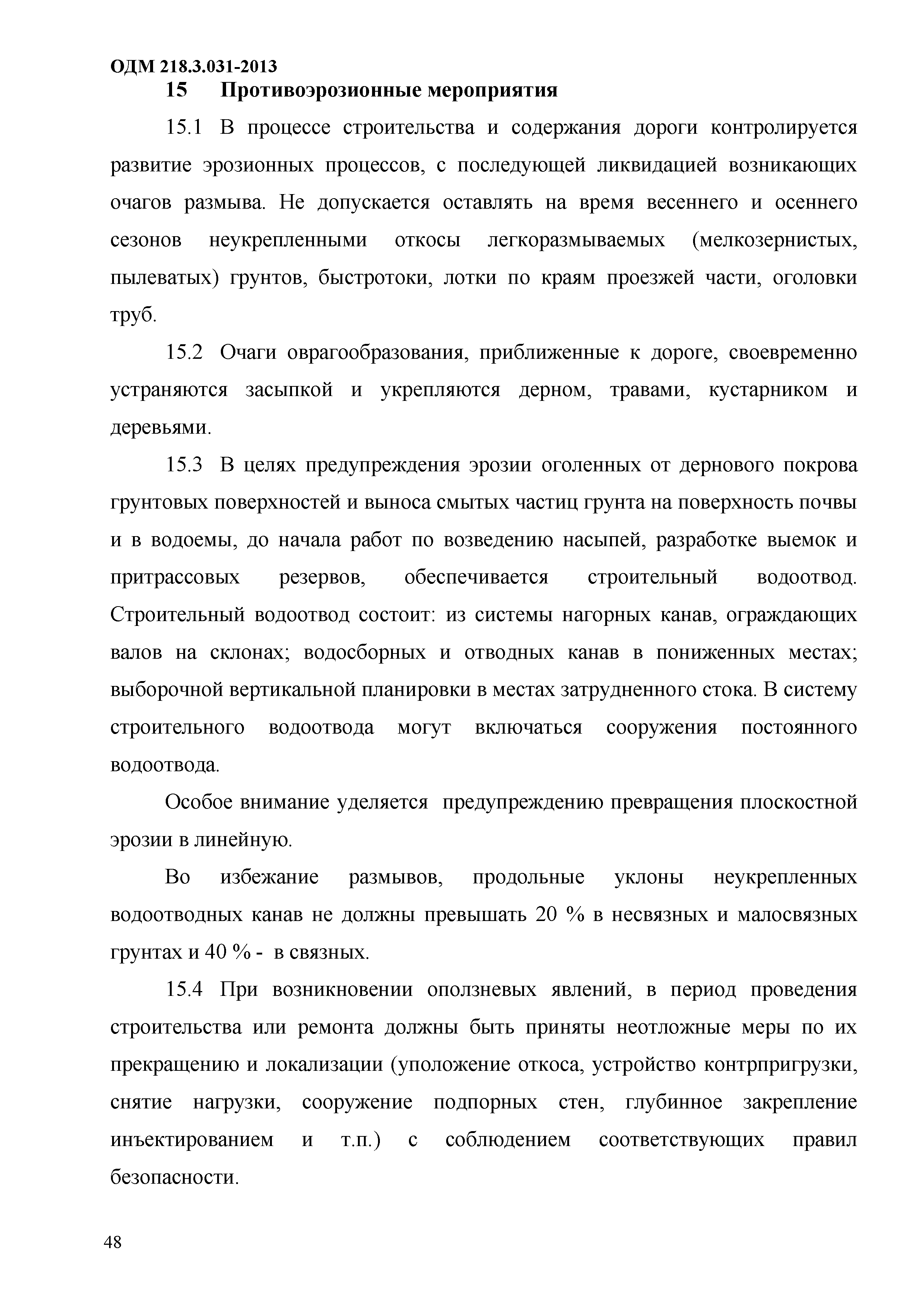 ОДМ 218.3.031-2013

15 Противоэрозионные мероприятия

15.1 В процессе строительства и содержания дороги контролируется развитие эрозионных процессов, с последующей ликвидацией возникающих очагов размыва. Не допускается оставлять на время весеннего и осеннего сезонов неукрепленными откосы легкоразмываемых (мелкозернистых, пылеватых) грунтов, быстротоки, лотки по краям проезжей части, оголовки труб.

15.2 Очаги оврагообразования, приближенные к дороге, своевременно устраняются засыпкой и укрепляются дерном, травами, кустарником и деревьями.

15.3 В целях предупреждения эрозии оголенных от дернового покрова грунтовых поверхностей и выноса смытых частиц грунта на поверхность почвы и в водоемы, до начала работ по возведению насыпей, разработке выемок и притрассовых резервов, обеспечивается строительный водоотвод. Строительный водоотвод состоит: из системы нагорных канав, ограждающих валов на склонах; водосборных и отводных канав в пониженных местах; выборочной вертикальной планировки в местах затрудненного стока. В систему строительного водоотвода могут включаться сооружения постоянного водоотвода.

Особое внимание уделяется предупреждению превращения плоскостной эрозии в линейную.

Во избежание размывов, продольные уклоны неукрепленных водоотводных канав не должны превышать 20 % в несвязных и малосвязных грунтах и 40 % - в связных.

15.4 При возникновении оползневых явлений, в период проведения строительства или ремонта должны быть приняты неотложные меры по их прекращению и локализации (уположение откоса, устройство контрпригрузки, снятие нагрузки, сооружение подпорных стен, глубинное закрепление инъектированием и т.п.) с соблюдением соответствующих правил безопасности.

48